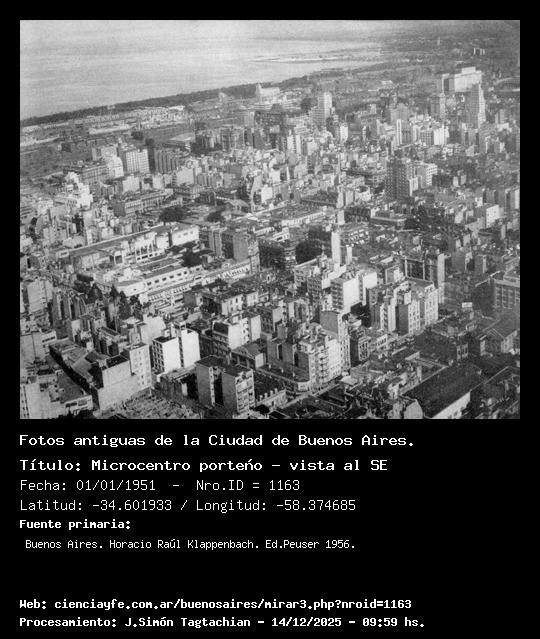 Fotos antiguas de la Ciudad de Buenos Aires.

Título: Microcentro porteño - vista al SE

Fecha: 01/01/1951 - Nro.ID = 1163

Latitud: -34.601933 / Longitud: -58.374685

Fuente primaria:

Buenos Aires. Horacio Raúl Klappenbach. Ed.Peuser 1956.

Web: cienciayfe.com.ar/buenosaires/mirar3.php?nroid=1163

Procesamiento: J.Simón Tagtachian - 14/12/2025 - 09:59 hs.